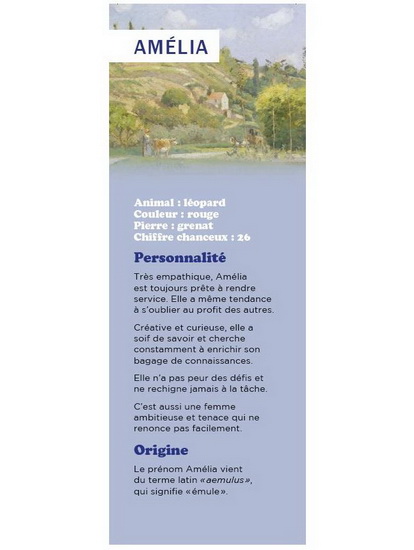 AMÉLIA

Animal : léopard
Couleur : rouge
Pierre : grenat
Chiffre chanceux : 26

Personnalité

Très empathique, Amélia est toujours prête à rendre service. Elle a même tendance à s'oublier au profit des autres.

Créative et curieuse, elle a soif de savoir et cherche constamment à enrichir son bagage de connaissances.

Elle n'a pas peur des défis et ne rechigne jamais à la tâche.

C'est aussi une femme ambitieuse et tenace qui ne renonce pas facilement.

Origine

Le prénom Amélia vient du terme latin «aemulus», qui signifie «émule».